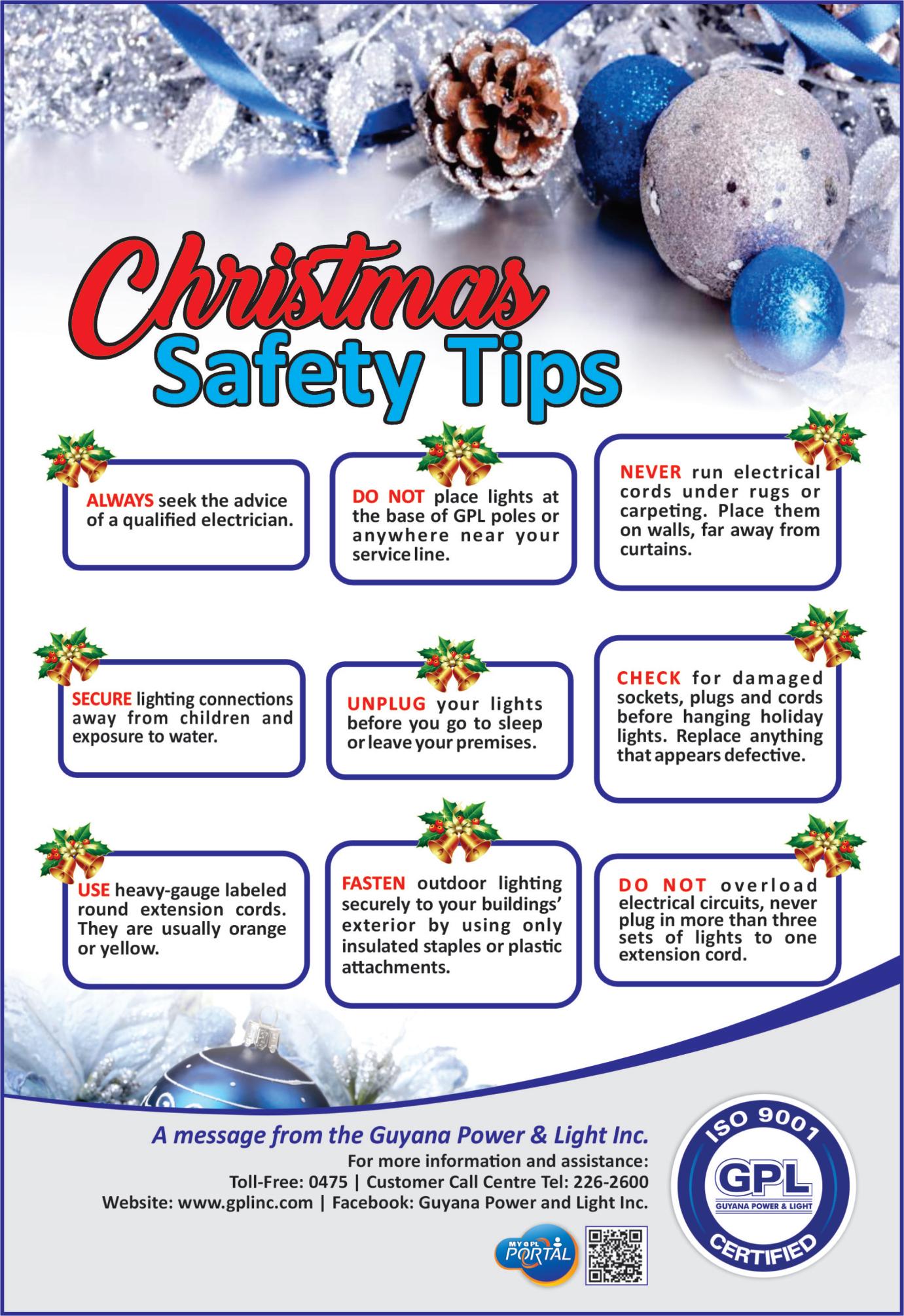 Christmas
Safety Tips

ALWAYS seek the advice of a qualified electrician.

DO NOT place lights at the base of GPL poles or anywhere near your service line.

NEVER run electrical cords under rugs or carpeting. Place them on walls, far away from curtains.

SECURE lighting connections away from children and exposure to water.

UNPLUG your lights before you go to sleep or leave your premises.

CHECK for damaged sockets, plugs and cords before hanging holiday lights. Replace anything that appears defective.

USE heavy-gauge labeled round extension cords. They are usually orange or yellow.

FASTEN outdoor lighting securely to your buildings' exterior by using only insulated staples or plastic attachments.

DO NOT overload electrical circuits, never plug in more than three sets of lights to one extension cord.

A message from the Guyana Power & Light Inc.
For more information and assistance:
Toll-Free: 0475 | Customer Call Centre Tel: 226-2600
Website: www.gplinc.com | Facebook: Guyana Power and Light Inc.

MY GPL PORTAL

ISO 9001
GPL
GUYANA POWER & LIGHT
CERTIFIED